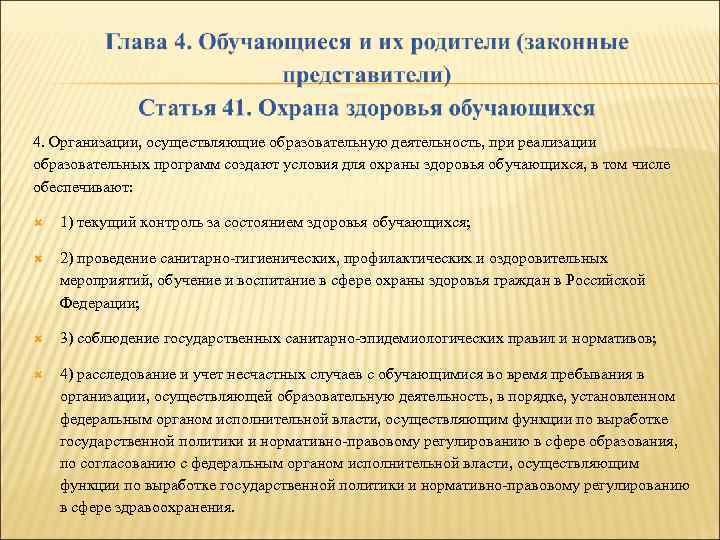 Глава 4. Обучающиеся и их родители (законные представители)
Статья 41. Охрана здоровья обучающихся

4. Организации, осуществляющие образовательную деятельность, при реализации образовательных программ создают условия для охраны здоровья обучающихся, в том числе обеспечивают:

1) текущий контроль за состоянием здоровья обучающихся;

2) проведение санитарно-гигиенических, профилактических и оздоровительных мероприятий, обучение и воспитание в сфере охраны здоровья граждан в Российской Федерации;

3) соблюдение государственных санитарно-эпидемиологических правил и нормативов;

4) расследование и учет несчастных случаев с обучающимися во время пребывания в организации, осуществляющей образовательную деятельность, в порядке, установленном федеральным органом исполнительной власти, осуществляющим функции по выработке государственной политики и нормативно-правовому регулированию в сфере образования, по согласованию с федеральным органом исполнительной власти, осуществляющим функции по выработке государственной политики и нормативно-правовому регулированию в сфере здравоохранения.